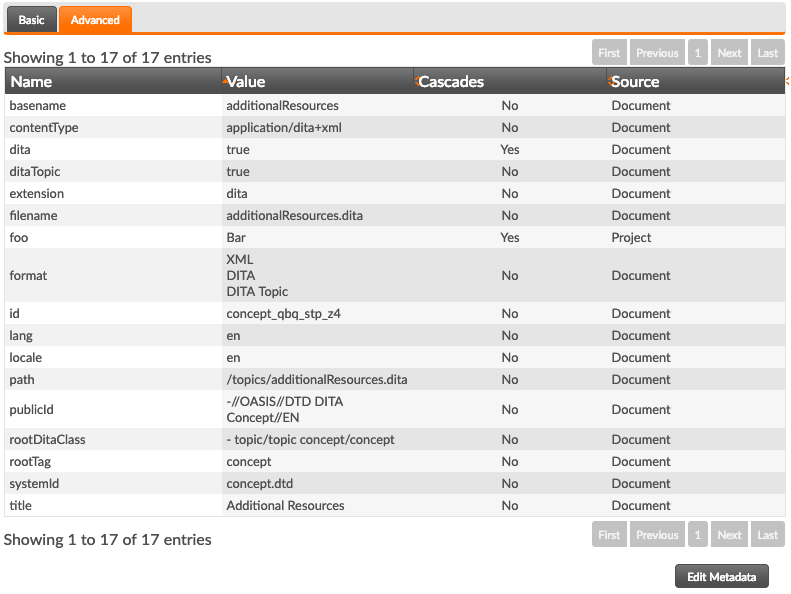 Basic Advanced

Showing 1 to 17 of 17 entries

First Previous 1 Next Last

| Name | Value | Cascades | Source |
|---|---|---|---|
| basename | additionalResources | No | Document |
| contentType | application/dita+xml | No | Document |
| dita | true | Yes | Document |
| ditaTopic | true | No | Document |
| extension | dita | No | Document |
| filename | additionalResources.dita | No | Document |
| foo | Bar | Yes | Project |
| format | XML DITA DITA Topic | No | Document |
| id | concept_qbq_stp_z4 | No | Document |
| lang | en | No | Document |
| locale | en | No | Document |
| path | /topics/additionalResources.dita | No | Document |
| publicId | -//OASIS//DTD DITA Concept//EN | No | Document |
| rootDitaClass | - topic/topic concept/concept | No | Document |
| rootTag | concept | No | Document |
| systemId | concept.dtd | No | Document |
| title | Additional Resources | No | Document |

Showing 1 to 17 of 17 entries

First Previous 1 Next Last

Edit Metadata